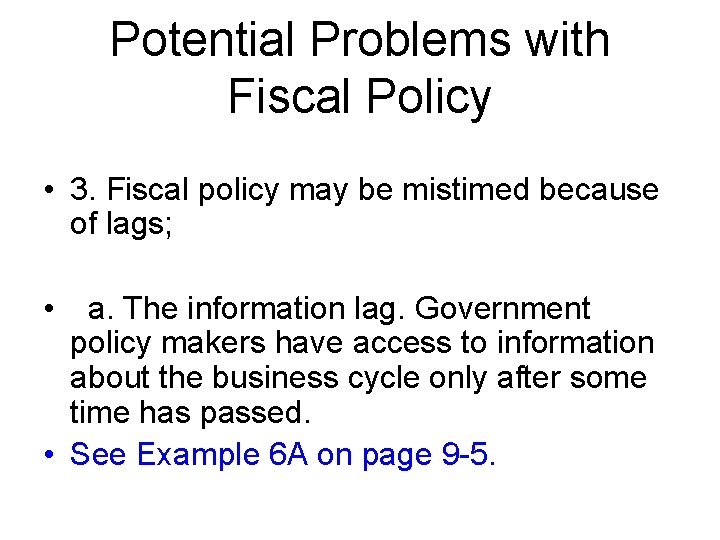 Potential Problems with Fiscal Policy

• 3. Fiscal policy may be mistimed because of lags;

• a. The information lag. Government policy makers have access to information about the business cycle only after some time has passed.

• See Example 6A on page 9-5.